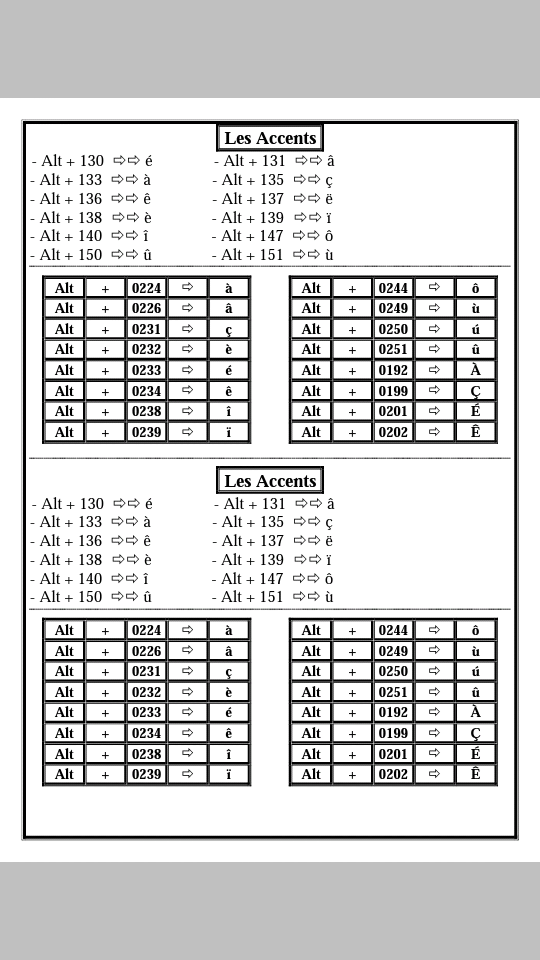 Les Accents

- Alt + 130 ⇨⇨ é
- Alt + 133 ⇨⇨ à
- Alt + 136 ⇨⇨ ê
- Alt + 138 ⇨⇨ è
- Alt + 140 ⇨⇨ î
- Alt + 150 ⇨⇨ û

- Alt + 131 ⇨⇨ â
- Alt + 135 ⇨⇨ ç
- Alt + 137 ⇨⇨ ë
- Alt + 139 ⇨⇨ ï
- Alt + 147 ⇨⇨ ô
- Alt + 151 ⇨⇨ ù

| Alt | + | 0224 | ⇨ | à |
|---|---|---|---|---|
| Alt | + | 0226 | ⇨ | â |
| Alt | + | 0231 | ⇨ | ç |
| Alt | + | 0232 | ⇨ | è |
| Alt | + | 0233 | ⇨ | é |
| Alt | + | 0234 | ⇨ | ê |
| Alt | + | 0238 | ⇨ | î |
| Alt | + | 0239 | ⇨ | ï |

| Alt | + | 0244 | ⇨ | ô |
|---|---|---|---|---|
| Alt | + | 0249 | ⇨ | ù |
| Alt | + | 0250 | ⇨ | ú |
| Alt | + | 0251 | ⇨ | û |
| Alt | + | 0192 | ⇨ | À |
| Alt | + | 0199 | ⇨ | Ç |
| Alt | + | 0201 | ⇨ | É |
| Alt | + | 0202 | ⇨ | Ê |

Les Accents

- Alt + 130 ⇨⇨ é
- Alt + 133 ⇨⇨ à
- Alt + 136 ⇨⇨ ê
- Alt + 138 ⇨⇨ è
- Alt + 140 ⇨⇨ î
- Alt + 150 ⇨⇨ û

- Alt + 131 ⇨⇨ â
- Alt + 135 ⇨⇨ ç
- Alt + 137 ⇨⇨ ë
- Alt + 139 ⇨⇨ ï
- Alt + 147 ⇨⇨ ô
- Alt + 151 ⇨⇨ ù

| Alt | + | 0224 | ⇨ | à |
|---|---|---|---|---|
| Alt | + | 0226 | ⇨ | â |
| Alt | + | 0231 | ⇨ | ç |
| Alt | + | 0232 | ⇨ | è |
| Alt | + | 0233 | ⇨ | é |
| Alt | + | 0234 | ⇨ | ê |
| Alt | + | 0238 | ⇨ | î |
| Alt | + | 0239 | ⇨ | ï |

| Alt | + | 0244 | ⇨ | ô |
|---|---|---|---|---|
| Alt | + | 0249 | ⇨ | ù |
| Alt | + | 0250 | ⇨ | ú |
| Alt | + | 0251 | ⇨ | û |
| Alt | + | 0192 | ⇨ | À |
| Alt | + | 0199 | ⇨ | Ç |
| Alt | + | 0201 | ⇨ | É |
| Alt | + | 0202 | ⇨ | Ê |